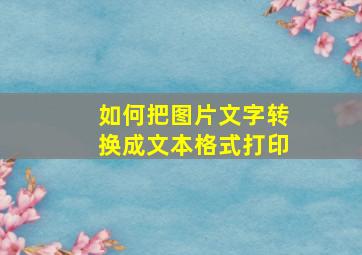 如何把图片文字转换成文本格式打印